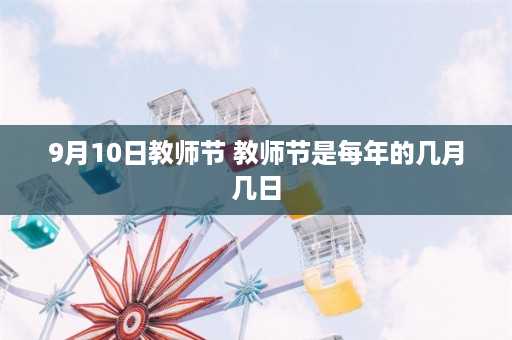 9月10日教师节 教师节是每年的几月几日